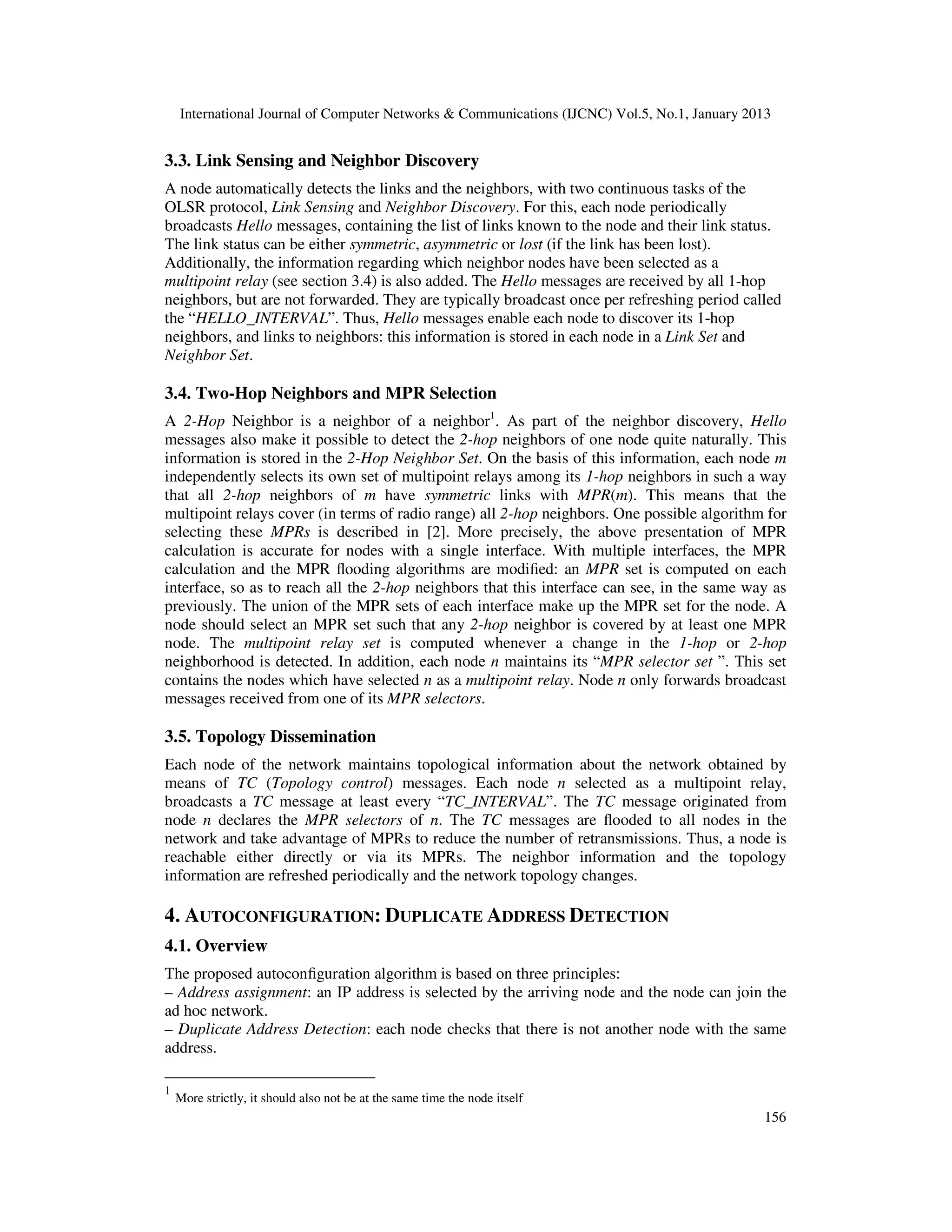 International Journal of Computer Networks & Communications (IJCNC) Vol.5, No.1, January 2013

3.3. Link Sensing and Neighbor Discovery

A node automatically detects the links and the neighbors, with two continuous tasks of the OLSR protocol, Link Sensing and Neighbor Discovery. For this, each node periodically broadcasts Hello messages, containing the list of links known to the node and their link status. The link status can be either symmetric, asymmetric or lost (if the link has been lost). Additionally, the information regarding which neighbor nodes have been selected as a multipoint relay (see section 3.4) is also added. The Hello messages are received by all 1-hop neighbors, but are not forwarded. They are typically broadcast once per refreshing period called the “HELLO_INTERVAL”. Thus, Hello messages enable each node to discover its 1-hop neighbors, and links to neighbors: this information is stored in each node in a Link Set and Neighbor Set.

3.4. Two-Hop Neighbors and MPR Selection

A 2-Hop Neighbor is a neighbor of a neighbor$^1$. As part of the neighbor discovery, Hello messages also make it possible to detect the 2-hop neighbors of one node quite naturally. This information is stored in the 2-Hop Neighbor Set. On the basis of this information, each node m independently selects its own set of multipoint relays among its 1-hop neighbors in such a way that all 2-hop neighbors of m have symmetric links with MPR(m). This means that the multipoint relays cover (in terms of radio range) all 2-hop neighbors. One possible algorithm for selecting these MPRs is described in [2]. More precisely, the above presentation of MPR calculation is accurate for nodes with a single interface. With multiple interfaces, the MPR calculation and the MPR flooding algorithms are modified: an MPR set is computed on each interface, so as to reach all the 2-hop neighbors that this interface can see, in the same way as previously. The union of the MPR sets of each interface make up the MPR set for the node. A node should select an MPR set such that any 2-hop neighbor is covered by at least one MPR node. The multipoint relay set is computed whenever a change in the 1-hop or 2-hop neighborhood is detected. In addition, each node n maintains its “MPR selector set ”. This set contains the nodes which have selected n as a multipoint relay. Node n only forwards broadcast messages received from one of its MPR selectors.

3.5. Topology Dissemination

Each node of the network maintains topological information about the network obtained by means of TC (Topology control) messages. Each node n selected as a multipoint relay, broadcasts a TC message at least every “TC_INTERVAL”. The TC message originated from node n declares the MPR selectors of n. The TC messages are flooded to all nodes in the network and take advantage of MPRs to reduce the number of retransmissions. Thus, a node is reachable either directly or via its MPRs. The neighbor information and the topology information are refreshed periodically and the network topology changes.

4. AUTOCONFIGURATION: DUPLICATE ADDRESS DETECTION

4.1. Overview

The proposed autoconfiguration algorithm is based on three principles:
– Address assignment: an IP address is selected by the arriving node and the node can join the ad hoc network.
– Duplicate Address Detection: each node checks that there is not another node with the same address.

$^1$ More strictly, it should also not be at the same time the node itself

156